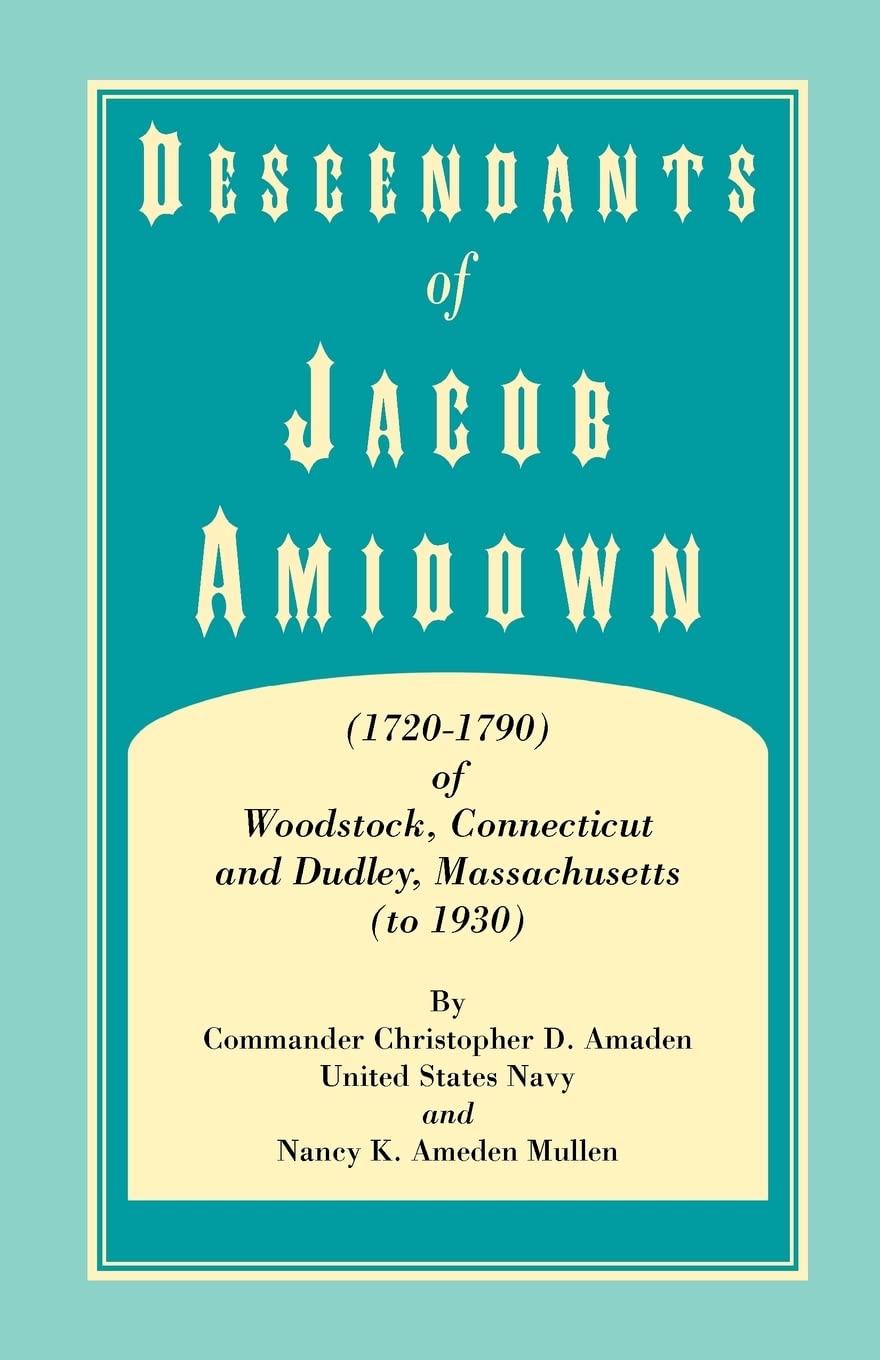 DESCENDANTS

of

JACOB

AMIDOWN

(1720-1790)
of
Woodstock, Connecticut
and Dudley, Massachusetts
(to 1930)

By
Commander Christopher D. Amaden
United States Navy
and
Nancy K. Ameden Mullen